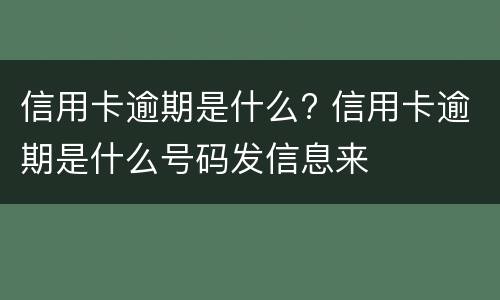 信用卡逾期是什么? 信用卡逾期是什么号码发信息来